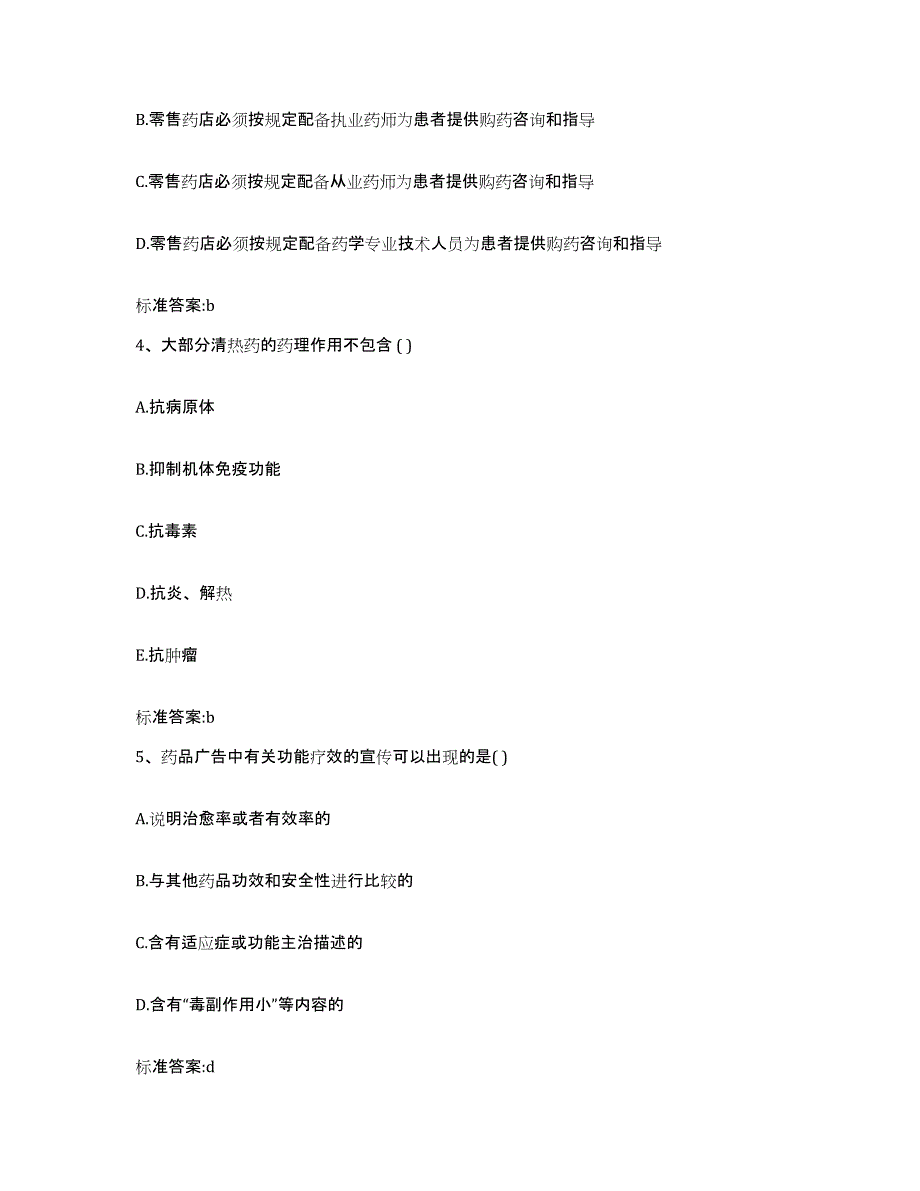 B.零售药店必须按规定配备执业药师为患者提供购药咨询和指导

C.零售药店必须按规定配备从业药师为患者提供购药咨询和指导

D.零售药店必须按规定配备药学专业技术人员为患者提供购药咨询和指导

标准答案:b

4、大部分清热药的药理作用不包含 ( )

A.抗病原体

B.抑制机体免疫功能

C.抗毒素

D.抗炎、解热

E.抗肿瘤

标准答案:b

5、药品广告中有关功能疗效的宣传可以出现的是( )

A.说明治愈率或者有效率的

B.与其他药品功效和安全性进行比较的

C.含有适应症或功能主治描述的

D.含有“毒副作用小”等内容的

标准答案:d